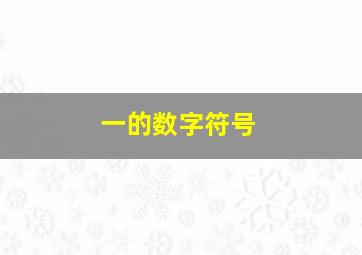 一的数字符号